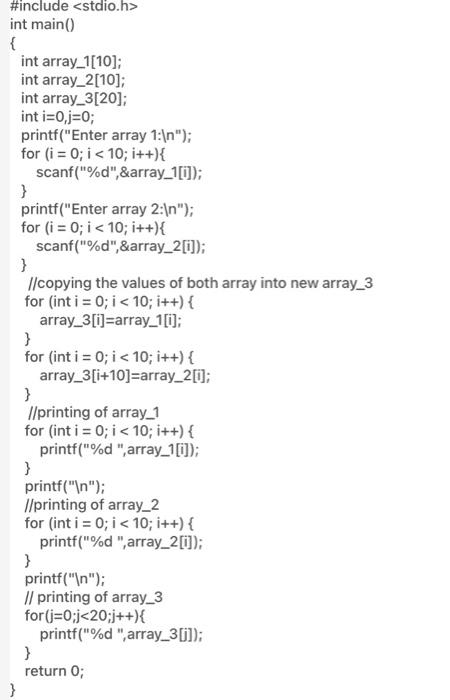 #include <stdio.h>
int main()
{
int array_1[10];
int array_2[10];
int array_3[20];
int i=0,j=0;
printf("Enter array 1:\n");
for (i = 0; i < 10; i++){
scanf("%d",&array_1[i]);
}
printf("Enter array 2:\n");
for (i = 0; i < 10; i++){
scanf("%d",&array_2[i]);
}
//copying the values of both array into new array_3
for (int i = 0; i < 10; i++) {
array_3[i]=array_1[i];
}
for (int i = 0; i < 10; i++) {
array_3[i+10]=array_2[i];
}
//printing of array_1
for (int i = 0; i < 10; i++) {
printf("%d ",array_1[i]);
}
printf("\n");
//printing of array_2
for (int i = 0; i < 10; i++) {
printf("%d ",array_2[i]);
}
printf("\n");
// printing of array_3
for(j=0;j<20;j++){
printf("%d ",array_3[j]);
}
return 0;
}